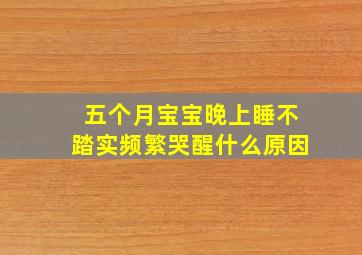 五个月宝宝晚上睡不踏实频繁哭醒什么原因